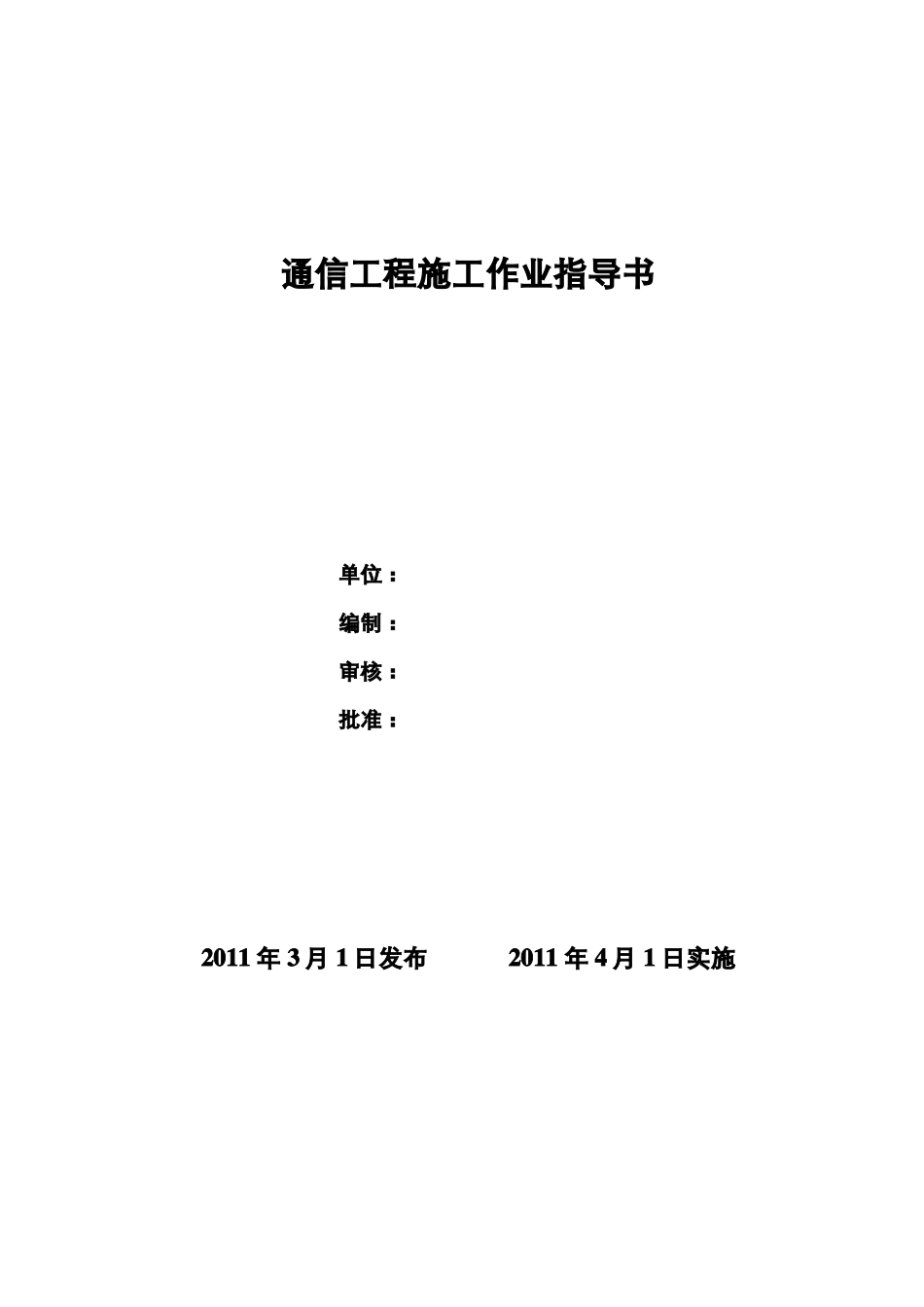 通信工程施工作业指导书

单位：

编制：

审核：

批准：

2011 年 3 月 1 日发布　　2011 年 4 月 1 日实施